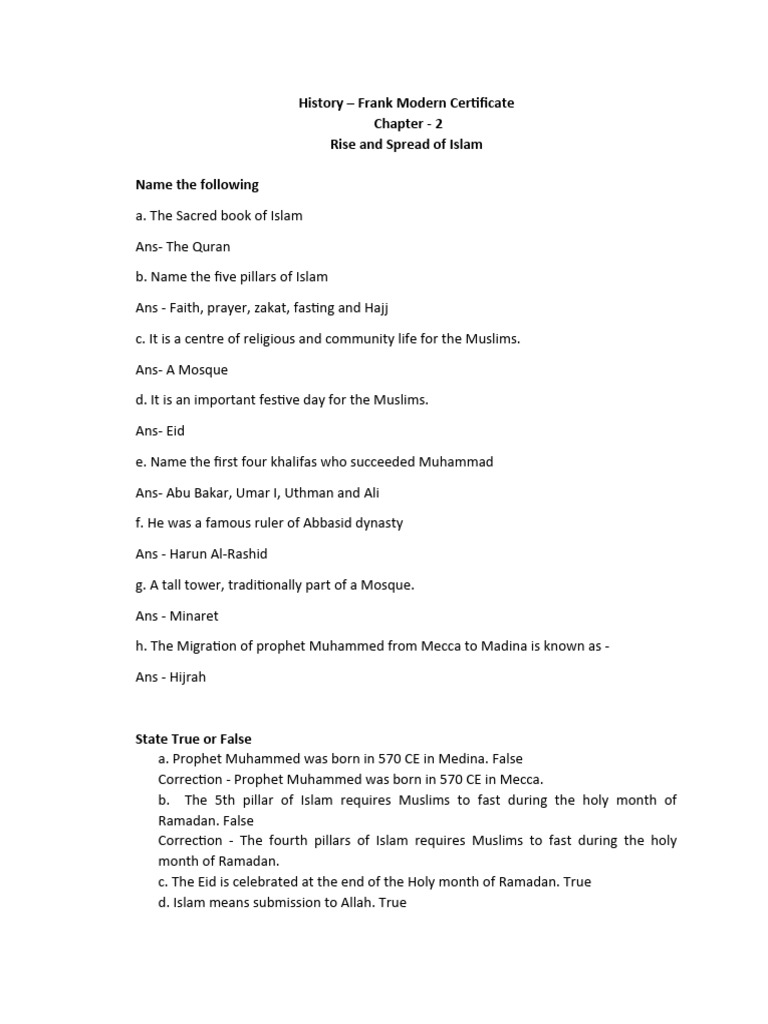 History – Frank Modern Certificate
Chapter - 2
Rise and Spread of Islam

Name the following

a. The Sacred book of Islam

Ans- The Quran

b. Name the five pillars of Islam

Ans - Faith, prayer, zakat, fasting and Hajj

c. It is a centre of religious and community life for the Muslims.

Ans- A Mosque

d. It is an important festive day for the Muslims.

Ans- Eid

e. Name the first four khalifas who succeeded Muhammad

Ans- Abu Bakar, Umar I, Uthman and Ali

f. He was a famous ruler of Abbasid dynasty

Ans - Harun Al-Rashid

g. A tall tower, traditionally part of a Mosque.

Ans - Minaret

h. The Migration of prophet Muhammed from Mecca to Madina is known as -

Ans - Hijrah

State True or False

a. Prophet Muhammed was born in 570 CE in Medina. False
Correction - Prophet Muhammed was born in 570 CE in Mecca.
b. The 5th pillar of Islam requires Muslims to fast during the holy month of Ramadan. False
Correction - The fourth pillars of Islam requires Muslims to fast during the holy month of Ramadan.
c. The Eid is celebrated at the end of the Holy month of Ramadan. True
d. Islam means submission to Allah. True